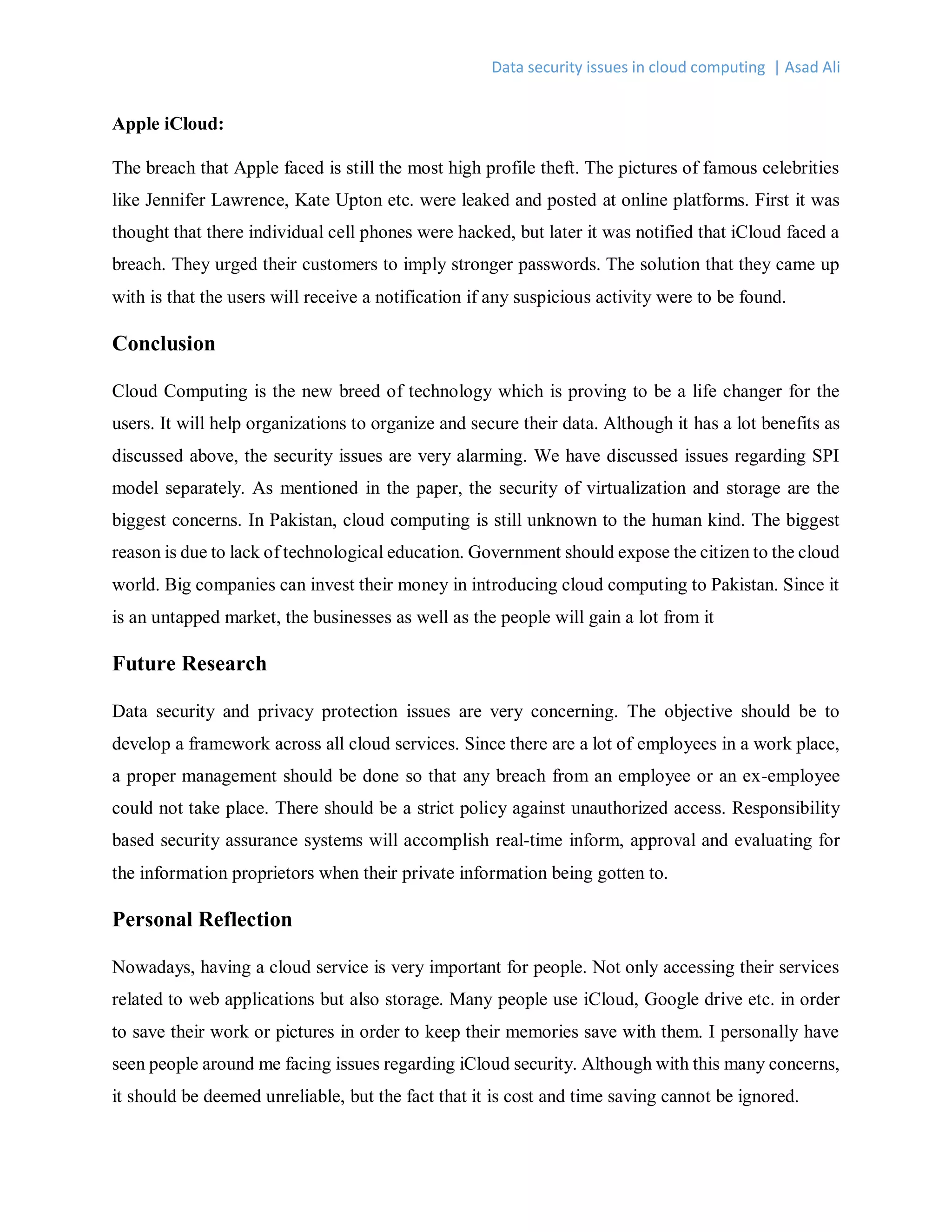 Data security issues in cloud computing | Asad Ali

Apple iCloud:

The breach that Apple faced is still the most high profile theft. The pictures of famous celebrities like Jennifer Lawrence, Kate Upton etc. were leaked and posted at online platforms. First it was thought that there individual cell phones were hacked, but later it was notified that iCloud faced a breach. They urged their customers to imply stronger passwords. The solution that they came up with is that the users will receive a notification if any suspicious activity were to be found.

Conclusion

Cloud Computing is the new breed of technology which is proving to be a life changer for the users. It will help organizations to organize and secure their data. Although it has a lot benefits as discussed above, the security issues are very alarming. We have discussed issues regarding SPI model separately. As mentioned in the paper, the security of virtualization and storage are the biggest concerns. In Pakistan, cloud computing is still unknown to the human kind. The biggest reason is due to lack of technological education. Government should expose the citizen to the cloud world. Big companies can invest their money in introducing cloud computing to Pakistan. Since it is an untapped market, the businesses as well as the people will gain a lot from it

Future Research

Data security and privacy protection issues are very concerning. The objective should be to develop a framework across all cloud services. Since there are a lot of employees in a work place, a proper management should be done so that any breach from an employee or an ex-employee could not take place. There should be a strict policy against unauthorized access. Responsibility based security assurance systems will accomplish real-time inform, approval and evaluating for the information proprietors when their private information being gotten to.

Personal Reflection

Nowadays, having a cloud service is very important for people. Not only accessing their services related to web applications but also storage. Many people use iCloud, Google drive etc. in order to save their work or pictures in order to keep their memories save with them. I personally have seen people around me facing issues regarding iCloud security. Although with this many concerns, it should be deemed unreliable, but the fact that it is cost and time saving cannot be ignored.